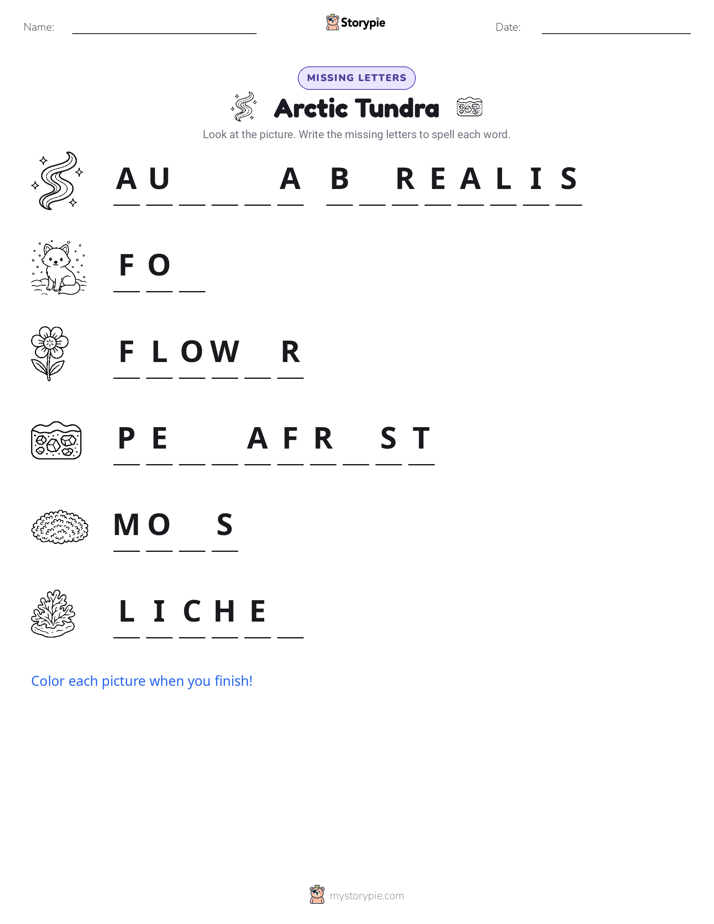 Name: ______________ Storypie Date: ______________

MISSING LETTERS

Arctic Tundra

Look at the picture. Write the missing letters to spell each word.

A U _ _ _ A   B _ R E A L I S

F O _

F L O W _ R

P E _ _ A F R _ S T

M O _ S

L I C H E _

Color each picture when you finish!

mystorypie.com